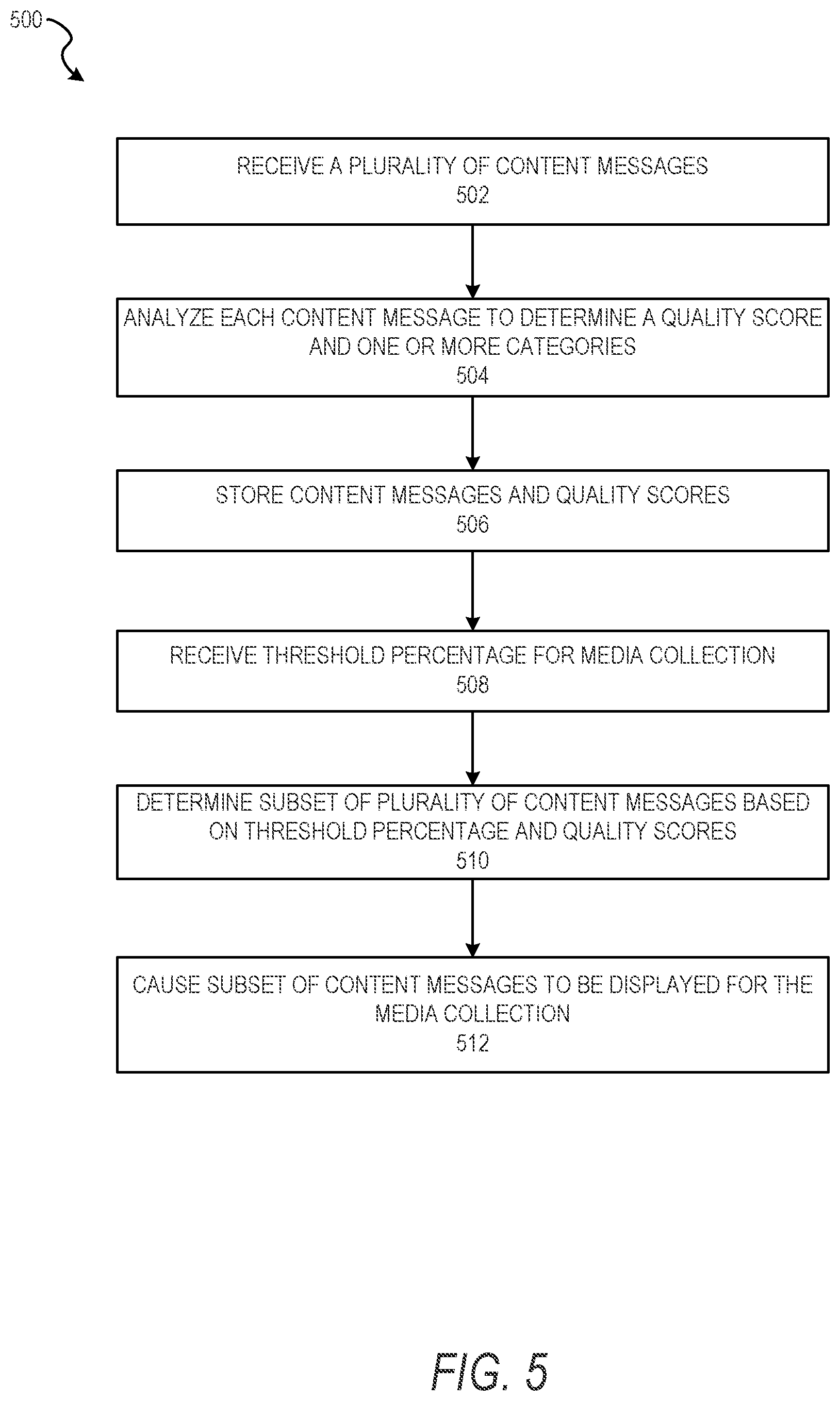 500

RECEIVE A PLURALITY OF CONTENT MESSAGES
502

ANALYZE EACH CONTENT MESSAGE TO DETERMINE A QUALITY SCORE AND ONE OR MORE CATEGORIES
504

STORE CONTENT MESSAGES AND QUALITY SCORES
506

RECEIVE THRESHOLD PERCENTAGE FOR MEDIA COLLECTION
508

DETERMINE SUBSET OF PLURALITY OF CONTENT MESSAGES BASED ON THRESHOLD PERCENTAGE AND QUALITY SCORES
510

CAUSE SUBSET OF CONTENT MESSAGES TO BE DISPLAYED FOR THE MEDIA COLLECTION
512

FIG. 5